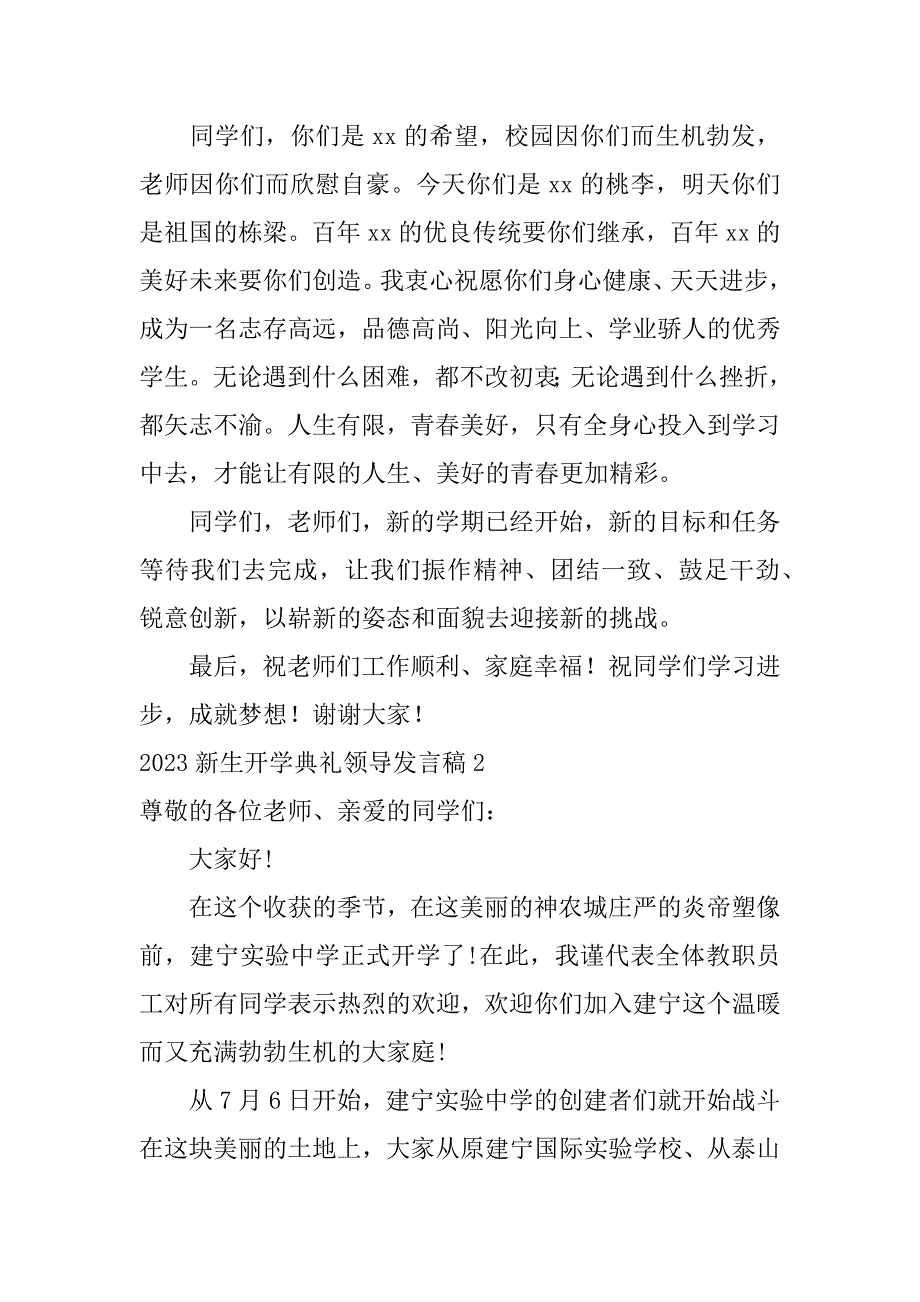 同学们，你们是 xx 的希望，校园因你们而生机勃发，老师因你们而欣慰自豪。今天你们是 xx 的桃李，明天你们是祖国的栋梁。百年 xx 的优良传统要你们继承，百年 xx 的美好未来要你们创造。我衷心祝愿你们身心健康、天天进步，成为一名志存高远，品德高尚、阳光向上、学业骄人的优秀学生。无论遇到什么困难，都不改初衷;无论遇到什么挫折，都矢志不渝。人生有限，青春美好，只有全身心投入到学习中去，才能让有限的人生、美好的青春更加精彩。

同学们，老师们，新的学期已经开始，新的目标和任务等待我们去完成，让我们振作精神、团结一致、鼓足干劲、锐意创新，以崭新的姿态和面貌去迎接新的挑战。

最后，祝老师们工作顺利、家庭幸福！祝同学们学习进步，成就梦想！谢谢大家！

2023 新生开学典礼领导发言稿 2

尊敬的各位老师、亲爱的同学们：

大家好!

在这个收获的季节，在这美丽的神农城庄严的炎帝塑像前，建宁实验中学正式开学了!在此，我谨代表全体教职员工对所有同学表示热烈的欢迎，欢迎你们加入建宁这个温暖而又充满勃勃生机的大家庭!

从 7 月 6 日开始，建宁实验中学的创建者们就开始战斗在这块美丽的土地上，大家从原建宁国际实验学校、从泰山